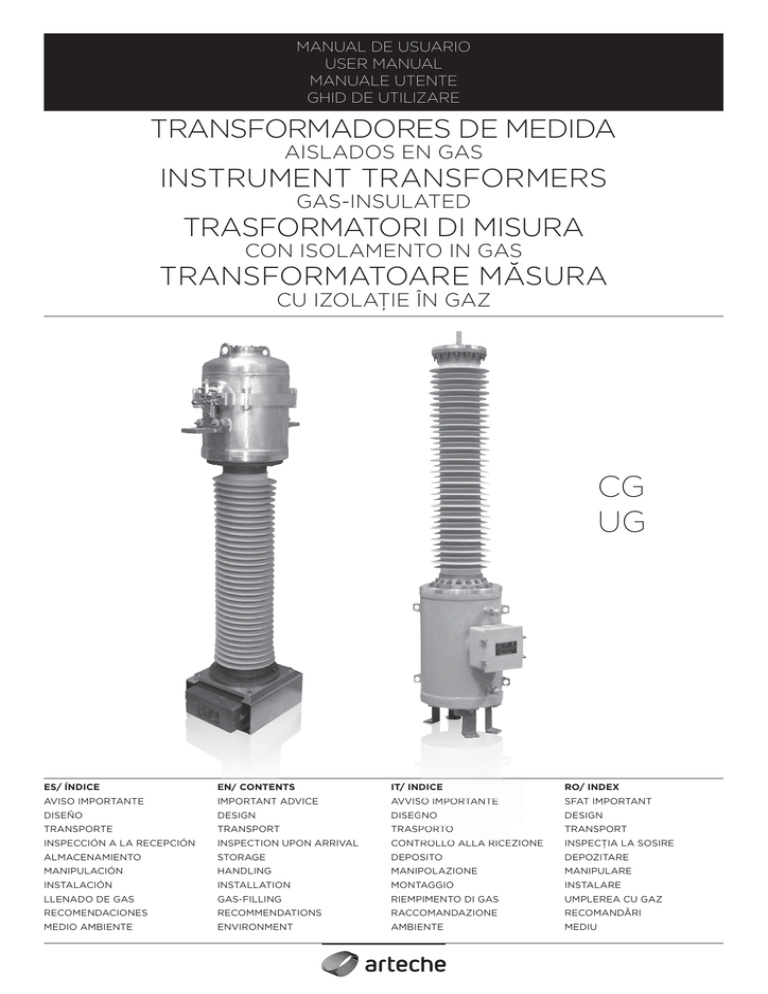 MANUAL DE USUARIO
USER MANUAL
MANUALE UTENTE
GHID DE UTILIZARE

TRANSFORMADORES DE MEDIDA
AISLADOS EN GAS
INSTRUMENT TRANSFORMERS
GAS-INSULATED
TRASFORMATORI DI MISURA
CON ISOLAMENTO IN GAS
TRANSFORMATOARE MĂSURA
CU IZOLAȚIE ÎN GAZ

CG
UG

ES/ ÍNDICE
AVISO IMPORTANTE
DISEÑO
TRANSPORTE
INSPECCIÓN A LA RECEPCIÓN
ALMACENAMIENTO
MANIPULACIÓN
INSTALACIÓN
LLENADO DE GAS
RECOMENDACIONES
MEDIO AMBIENTE

EN/ CONTENTS
IMPORTANT ADVICE
DESIGN
TRANSPORT
INSPECTION UPON ARRIVAL
STORAGE
HANDLING
INSTALLATION
GAS-FILLING
RECOMMENDATIONS
ENVIRONMENT

IT/ INDICE
AVVISO IMPORTANTE
DISEGNO
TRASPORTO
CONTROLLO ALLA RICEZIONE
DEPOSITO
MANIPOLAZIONE
MONTAGGIO
RIEMPIMENTO DI GAS
RACCOMANDAZIONE
AMBIENTE

RO/ INDEX
SFAT IMPORTANT
DESIGN
TRANSPORT
INSPECȚIA LA SOSIRE
DEPOZITARE
MANIPULARE
INSTALARE
UMPLEREA CU GAZ
RECOMANDĂRI
MEDIU

arteche